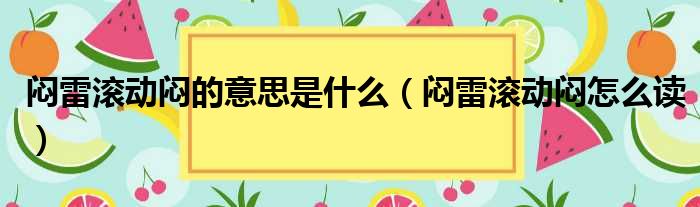 闷雷滚动闷的意思是什么（闷雷滚动闷怎么读）